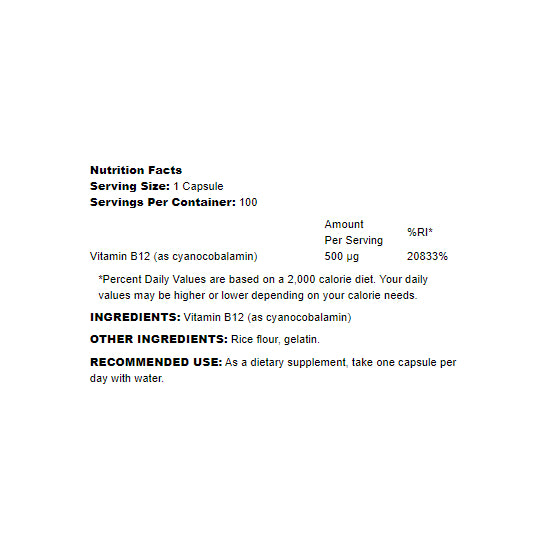 Nutrition Facts
Serving Size: 1 Capsule
Servings Per Container: 100

| | Amount Per Serving | %RI* |
|---|---|---|
| Vitamin B12 (as cyanocobalamin) | 500 µg | 20833% |

*Percent Daily Values are based on a 2,000 calorie diet. Your daily values may be higher or lower depending on your calorie needs.

INGREDIENTS: Vitamin B12 (as cyanocobalamin)

OTHER INGREDIENTS: Rice flour, gelatin.

RECOMMENDED USE: As a dietary supplement, take one capsule per day with water.